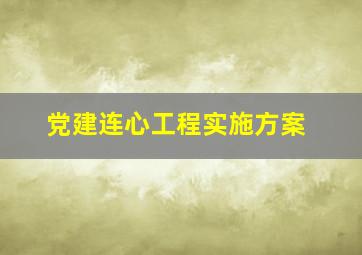 党建连心工程实施方案